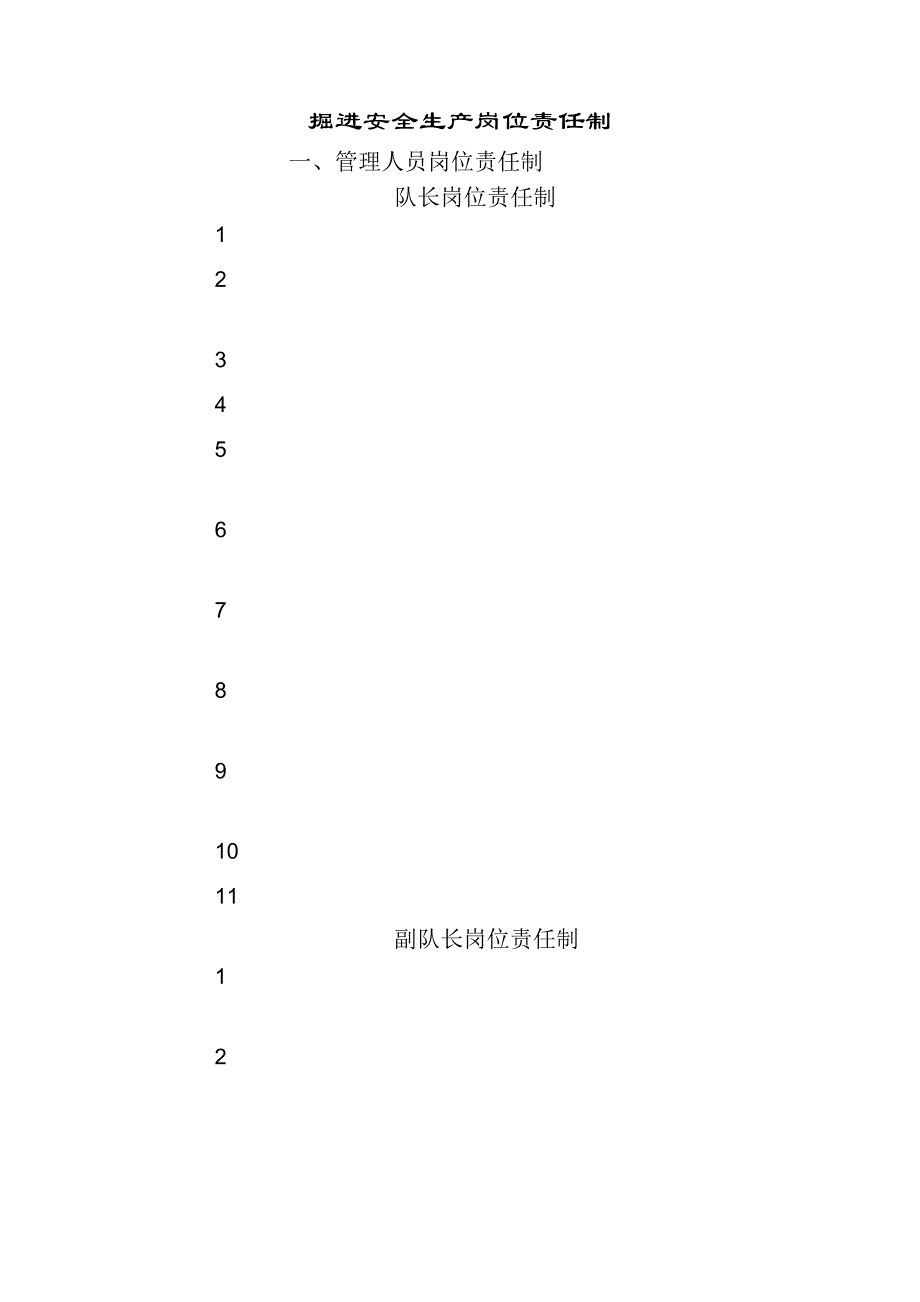 掘进安全生产岗位责任制

一、管理人员岗位责任制

队长岗位责任制

1

2

3

4

5

6

7

8

9

10

11

副队长岗位责任制

1

2